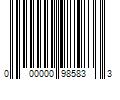 0 00000 98583 3